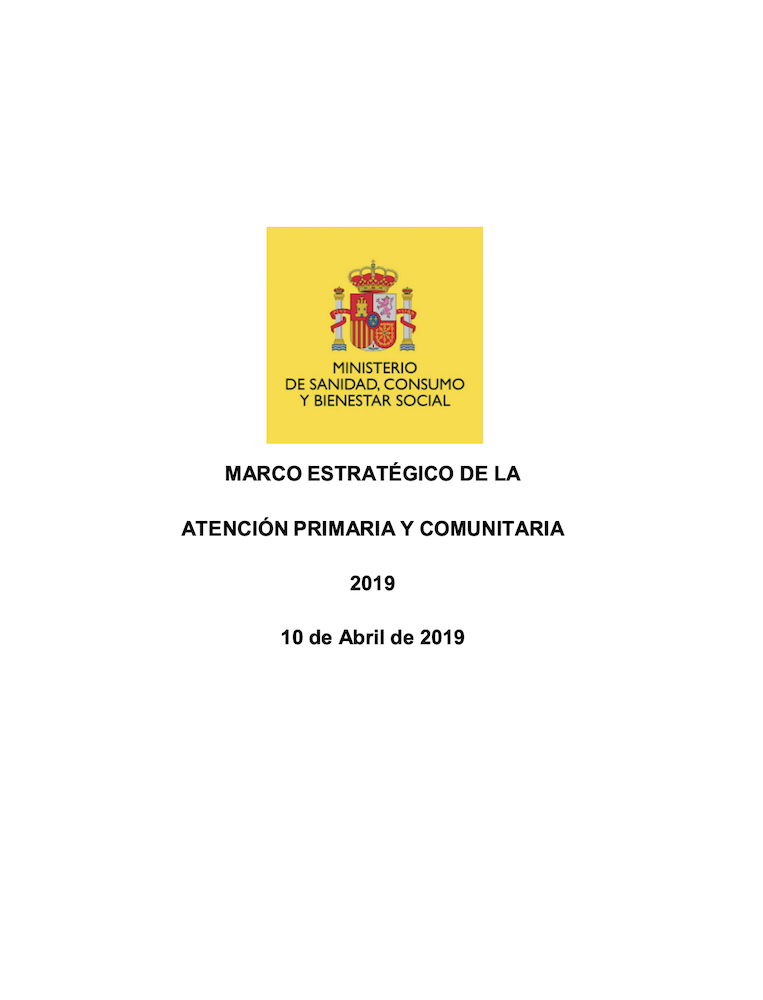 MINISTERIO
DE SANIDAD, CONSUMO
Y BIENESTAR SOCIAL

MARCO ESTRATÉGICO DE LA

ATENCIÓN PRIMARIA Y COMUNITARIA

2019

10 de Abril de 2019